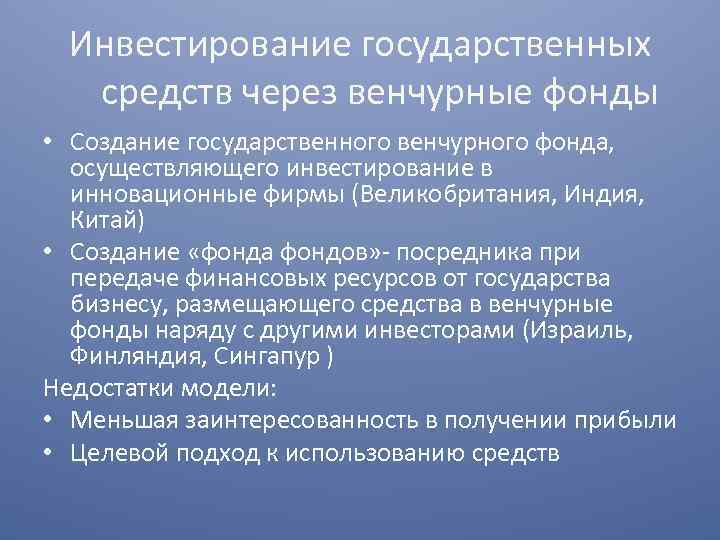 Инвестирование государственных средств через венчурные фонды

• Создание государственного венчурного фонда, осуществляющего инвестирование в инновационные фирмы (Великобритания, Индия, Китай)
• Создание «фонда фондов»- посредника при передаче финансовых ресурсов от государства бизнесу, размещающего средства в венчурные фонды наряду с другими инвесторами (Израиль, Финляндия, Сингапур )

Недостатки модели:
• Меньшая заинтересованность в получении прибыли
• Целевой подход к использованию средств